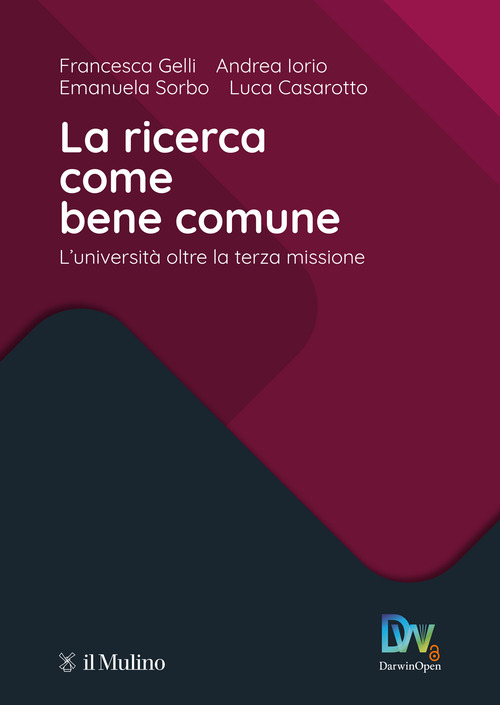 Francesca Gelli Andrea Iorio
Emanuela Sorbo Luca Casarotto

La ricerca come bene comune

L'università oltre la terza missione

il Mulino

DW

DarwinOpen